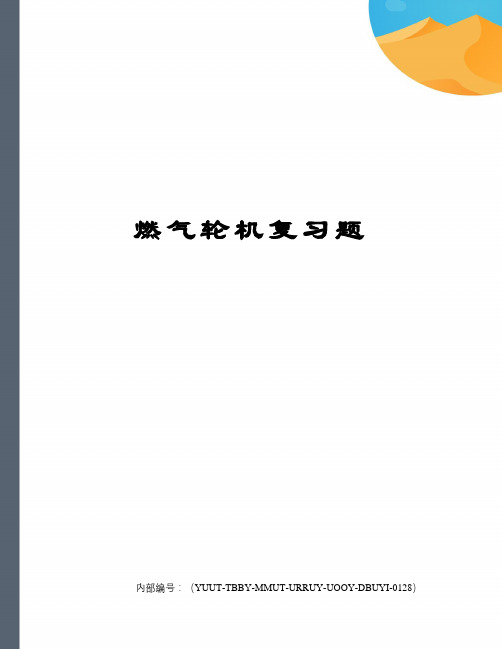 燃气轮机复习题

内部编号：（YUUT-TBBY-MMUT-URRUY-UOOY-DBUYI-0128）